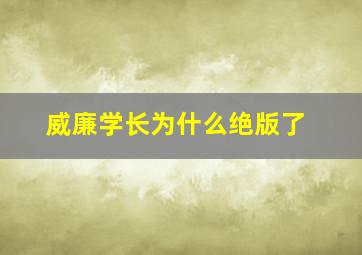 威廉学长为什么绝版了